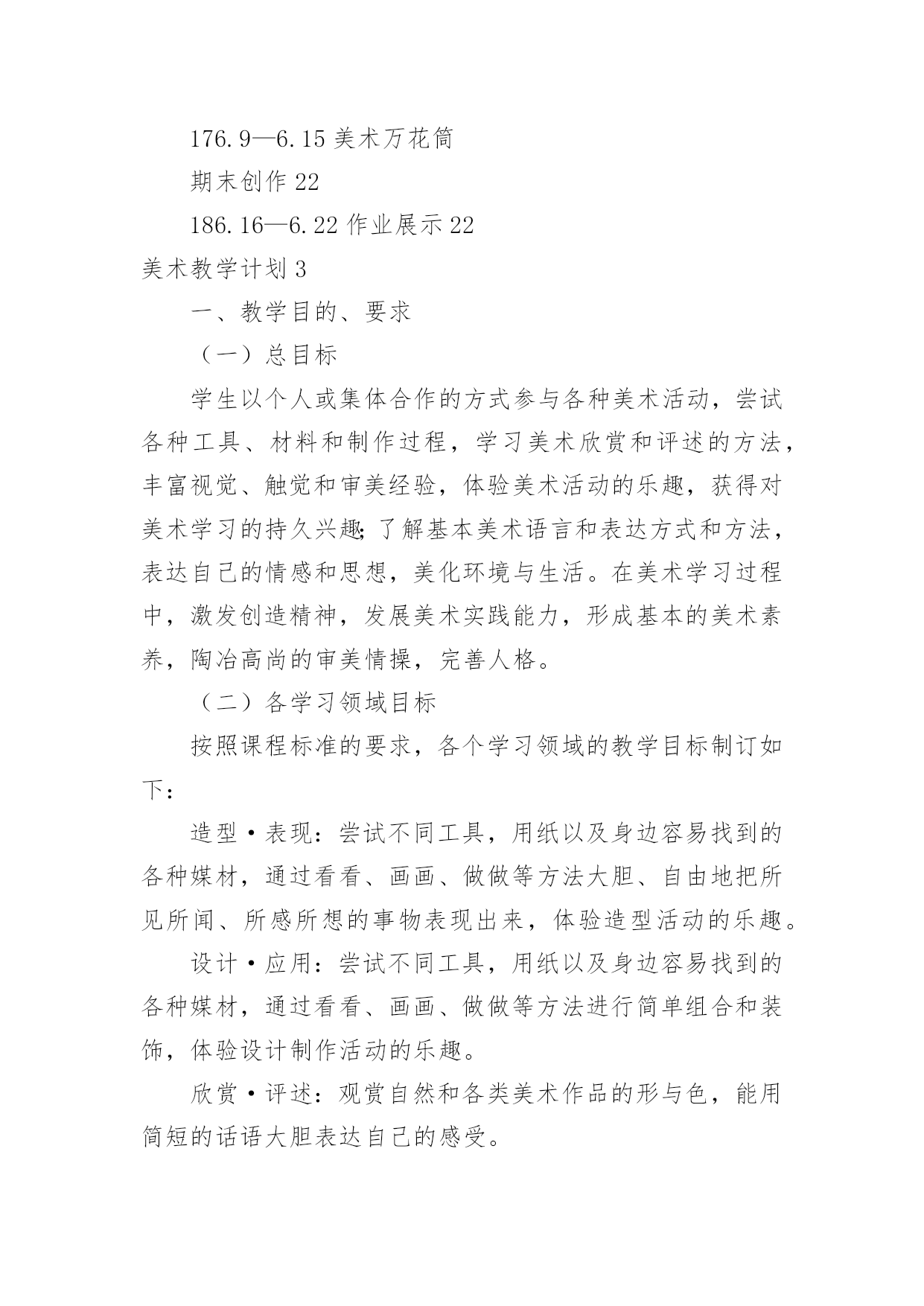 176.9—6.15 美术万花筒

期末创作 22

186.16—6.22 作业展示 22

美术教学计划 3

一、教学目的、要求

（一）总目标

学生以个人或集体合作的方式参与各种美术活动，尝试各种工具、材料和制作过程，学习美术欣赏和评述的方法，丰富视觉、触觉和审美经验，体验美术活动的乐趣，获得对美术学习的持久兴趣;了解基本美术语言和表达方式和方法，表达自己的情感和思想，美化环境与生活。在美术学习过程中，激发创造精神，发展美术实践能力，形成基本的美术素养，陶冶高尚的审美情操，完善人格。

（二）各学习领域目标

按照课程标准的要求，各个学习领域的教学目标制订如下：

造型·表现：尝试不同工具，用纸以及身边容易找到的各种媒材，通过看看、画画、做做等方法大胆、自由地把所见所闻、所感所想的事物表现出来，体验造型活动的乐趣。

设计·应用：尝试不同工具，用纸以及身边容易找到的各种媒材，通过看看、画画、做做等方法进行简单组合和装饰，体验设计制作活动的乐趣。

欣赏·评述：观赏自然和各类美术作品的形与色，能用简短的话语大胆表达自己的感受。